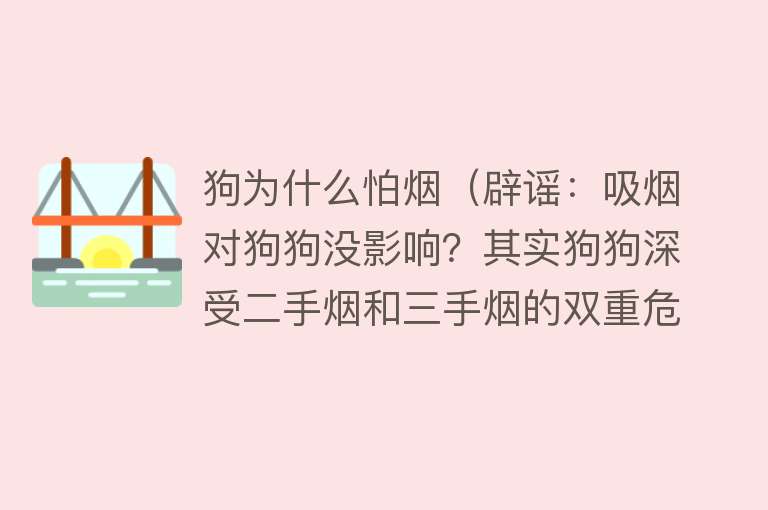 狗为什么怕烟（辟谣：吸烟对狗狗没影响？其实狗狗深受二手烟和三手烟的双重危